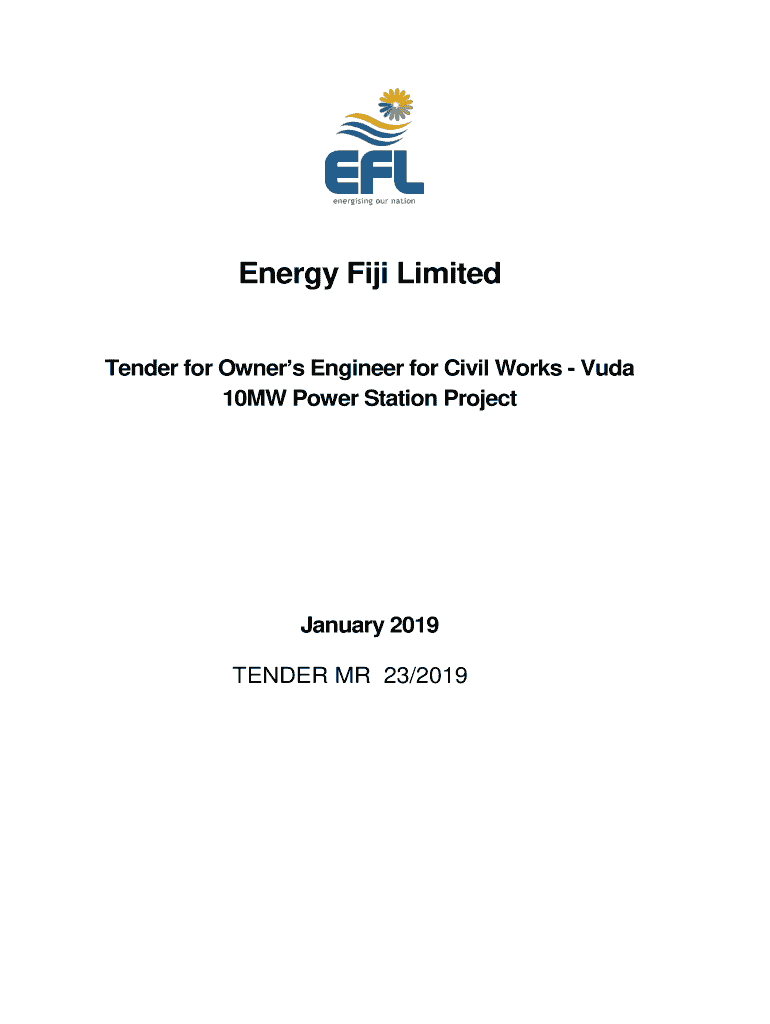 EFL
energising our nation

Energy Fiji Limited

Tender for Owner's Engineer for Civil Works - Vuda 10MW Power Station Project

January 2019

TENDER MR 23/2019